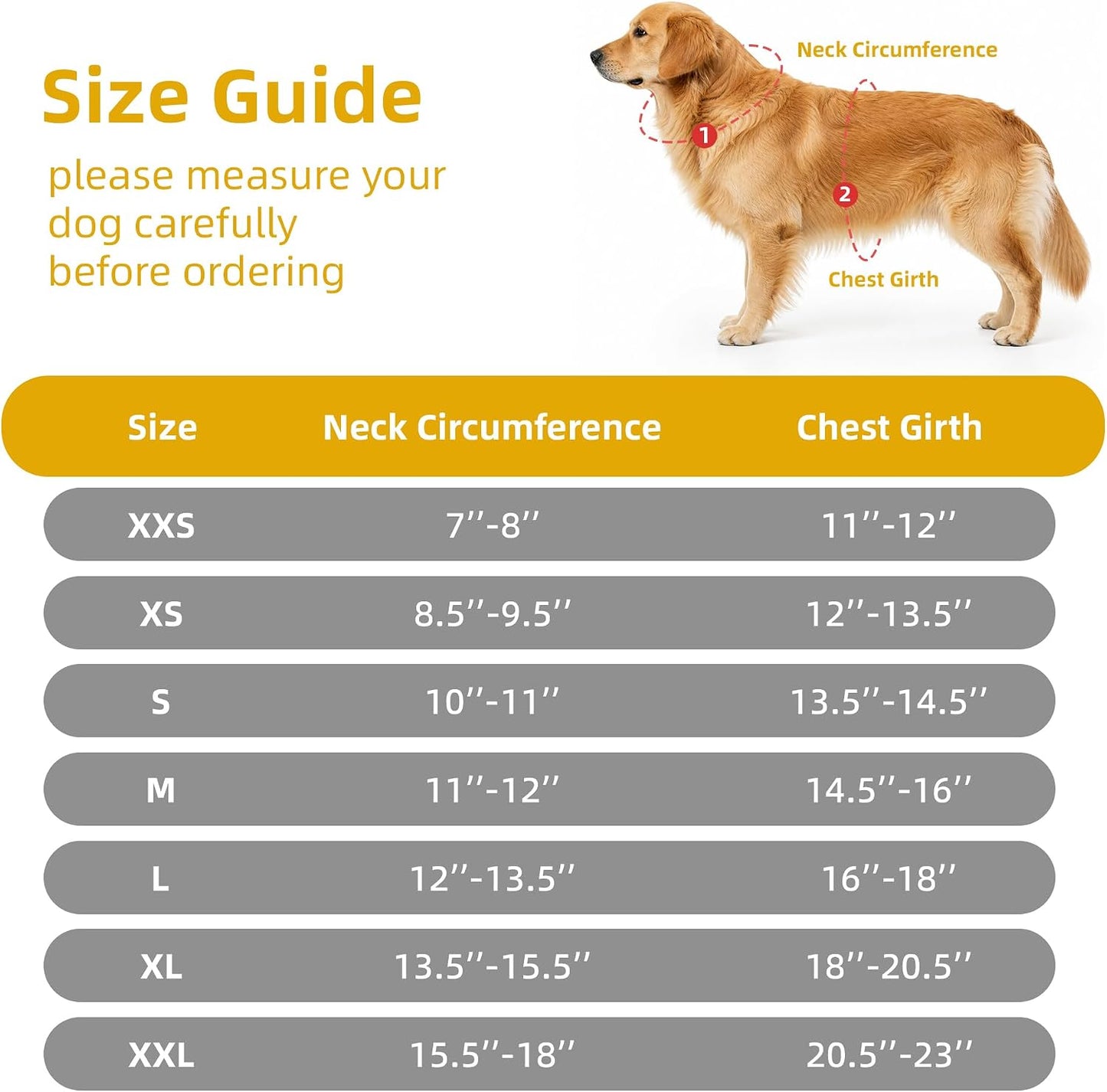 Size Guide
please measure your dog carefully before ordering

Neck Circumference
1
2
Chest Girth

| Size | Neck Circumference | Chest Girth |
|---|---|---|
| XXS | 7''-8'' | 11''-12'' |
| XS | 8.5''-9.5'' | 12''-13.5'' |
| S | 10''-11'' | 13.5''-14.5'' |
| M | 11''-12'' | 14.5''-16'' |
| L | 12''-13.5'' | 16''-18'' |
| XL | 13.5''-15.5'' | 18''-20.5'' |
| XXL | 15.5''-18'' | 20.5''-23'' |